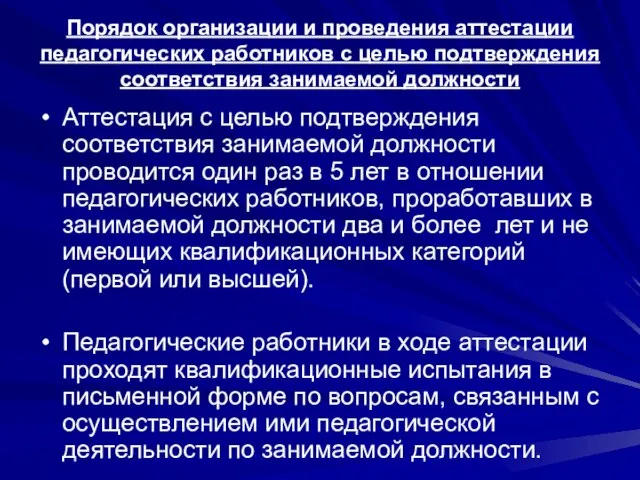 Порядок организации и проведения аттестации педагогических работников с целью подтверждения соответствия занимаемой должности

• Аттестация с целью подтверждения соответствия занимаемой должности проводится один раз в 5 лет в отношении педагогических работников, проработавших в занимаемой должности два и более лет и не имеющих квалификационных категорий (первой или высшей).

• Педагогические работники в ходе аттестации проходят квалификационные испытания в письменной форме по вопросам, связанным с осуществлением ими педагогической деятельности по занимаемой должности.